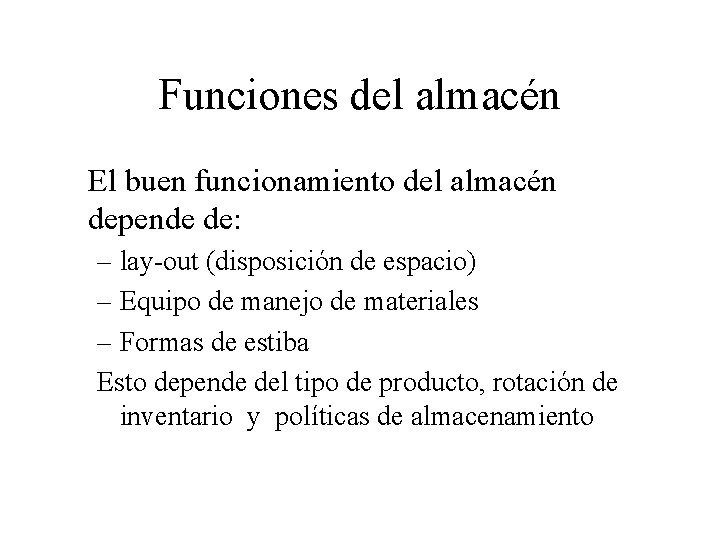 Funciones del almacén

El buen funcionamiento del almacén depende de:

– lay-out (disposición de espacio)
– Equipo de manejo de materiales
– Formas de estiba

Esto depende del tipo de producto, rotación de inventario y políticas de almacenamiento